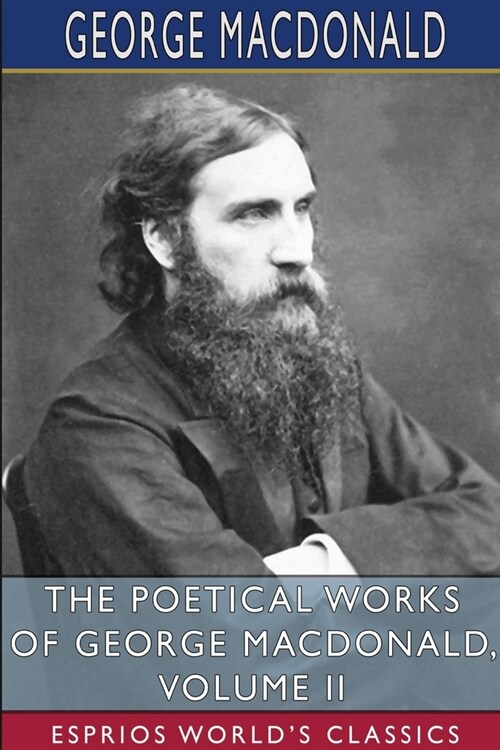 GEORGE MACDONALD

THE POETICAL WORKS OF GEORGE MACDONALD, VOLUME II

ESPRIOS WORLD'S CLASSICS